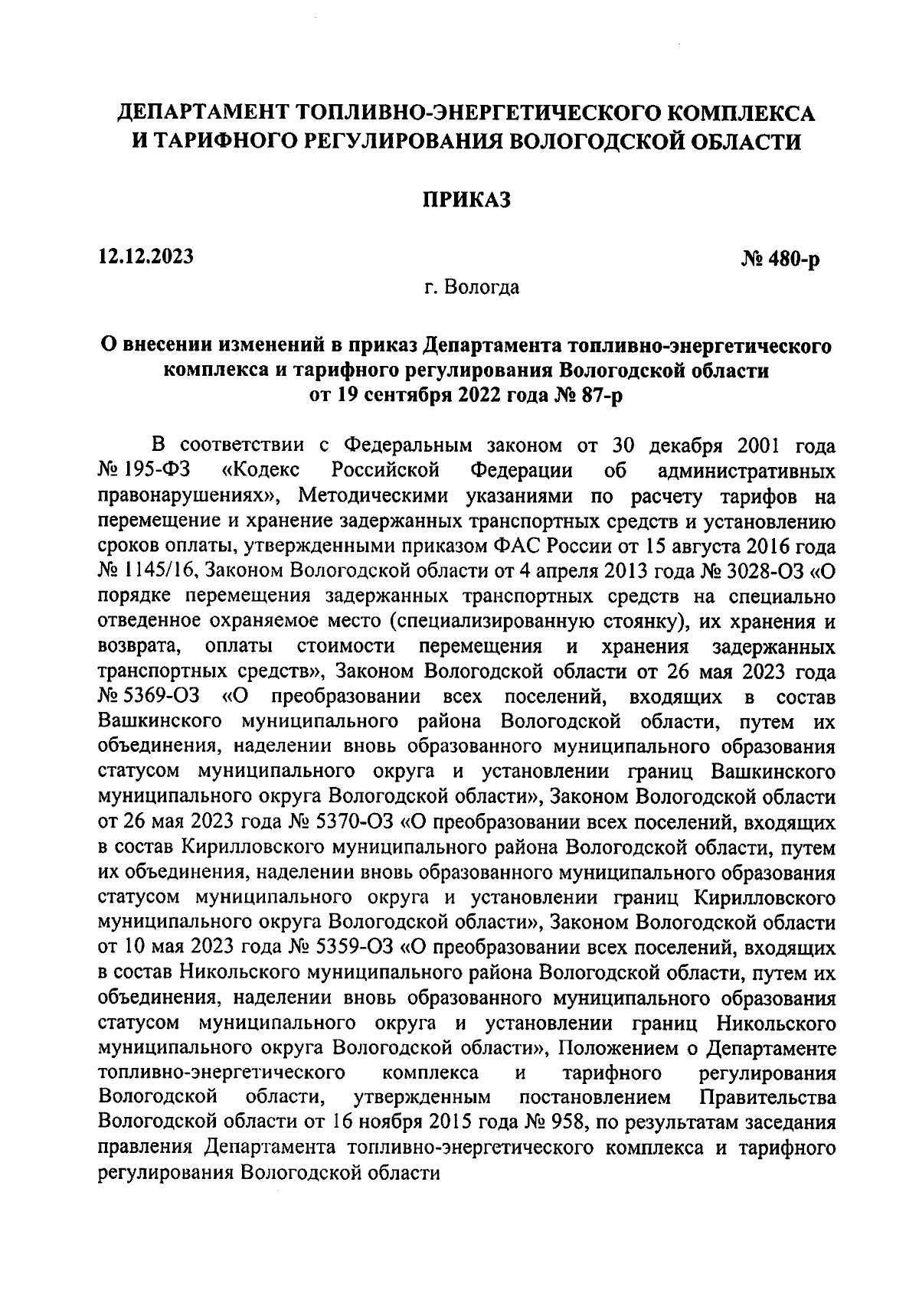 ДЕПАРТАМЕНТ ТОПЛИВНО-ЭНЕРГЕТИЧЕСКОГО КОМПЛЕКСА И ТАРИФНОГО РЕГУЛИРОВАНИЯ ВОЛОГОДСКОЙ ОБЛАСТИ

ПРИКАЗ

12.12.2023

№ 480-р

г. Вологда

О внесении изменений в приказ Департамента топливно-энергетического комплекса и тарифного регулирования Вологодской области от 19 сентября 2022 года № 87-р

В соответствии с Федеральным законом от 30 декабря 2001 года № 195-ФЗ «Кодекс Российской Федерации об административных правонарушениях», Методическими указаниями по расчету тарифов на перемещение и хранение задержанных транспортных средств и установлению сроков оплаты, утвержденными приказом ФАС России от 15 августа 2016 года № 1145/16, Законом Вологодской области от 4 апреля 2013 года № 3028-ОЗ «О порядке перемещения задержанных транспортных средств на специально отведенное охраняемое место (специализированную стоянку), их хранения и возврата, оплаты стоимости перемещения и хранения задержанных транспортных средств», Законом Вологодской области от 26 мая 2023 года № 5369-ОЗ «О преобразовании всех поселений, входящих в состав Вашкинского муниципального района Вологодской области, путем их объединения, наделении вновь образованного муниципального образования статусом муниципального округа и установлении границ Вашкинского муниципального округа Вологодской области», Законом Вологодской области от 26 мая 2023 года № 5370-ОЗ «О преобразовании всех поселений, входящих в состав Кирилловского муниципального района Вологодской области, путем их объединения, наделении вновь образованного муниципального образования статусом муниципального округа и установлении границ Кирилловского муниципального округа Вологодской области», Законом Вологодской области от 10 мая 2023 года № 5359-ОЗ «О преобразовании всех поселений, входящих в состав Никольского муниципального района Вологодской области, путем их объединения, наделении вновь образованного муниципального образования статусом муниципального округа и установлении границ Никольского муниципального округа Вологодской области», Положением о Департаменте топливно-энергетического комплекса и тарифного регулирования Вологодской области, утвержденным постановлением Правительства Вологодской области от 16 ноября 2015 года № 958, по результатам заседания правления Департамента топливно-энергетического комплекса и тарифного регулирования Вологодской области